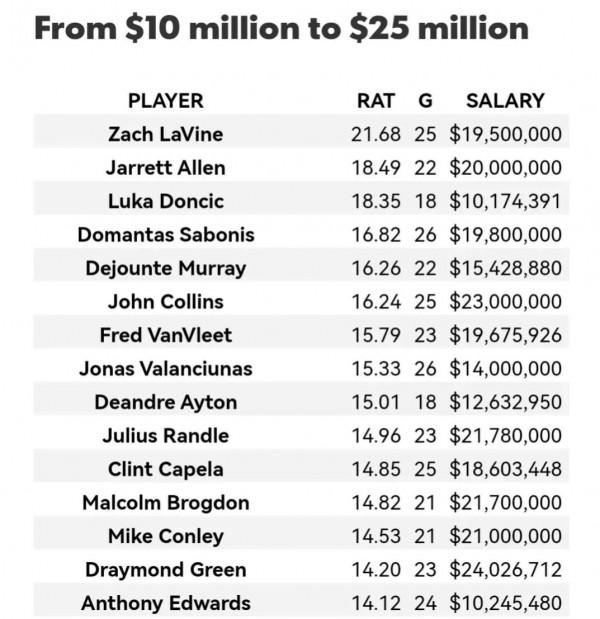 From \$10 million to \$25 million

| PLAYER | RAT | G | SALARY |
|---|---|---|---|
| Zach LaVine | 21.68 | 25 | \$19,500,000 |
| Jarrett Allen | 18.49 | 22 | \$20,000,000 |
| Luka Doncic | 18.35 | 18 | \$10,174,391 |
| Domantas Sabonis | 16.82 | 26 | \$19,800,000 |
| Dejounte Murray | 16.26 | 22 | \$15,428,880 |
| John Collins | 16.24 | 25 | \$23,000,000 |
| Fred VanVleet | 15.79 | 23 | \$19,675,926 |
| Jonas Valanciunas | 15.33 | 26 | \$14,000,000 |
| Deandre Ayton | 15.01 | 18 | \$12,632,950 |
| Julius Randle | 14.96 | 23 | \$21,780,000 |
| Clint Capela | 14.85 | 25 | \$18,603,448 |
| Malcolm Brogdon | 14.82 | 21 | \$21,700,000 |
| Mike Conley | 14.53 | 21 | \$21,000,000 |
| Draymond Green | 14.20 | 23 | \$24,026,712 |
| Anthony Edwards | 14.12 | 24 | \$10,245,480 |